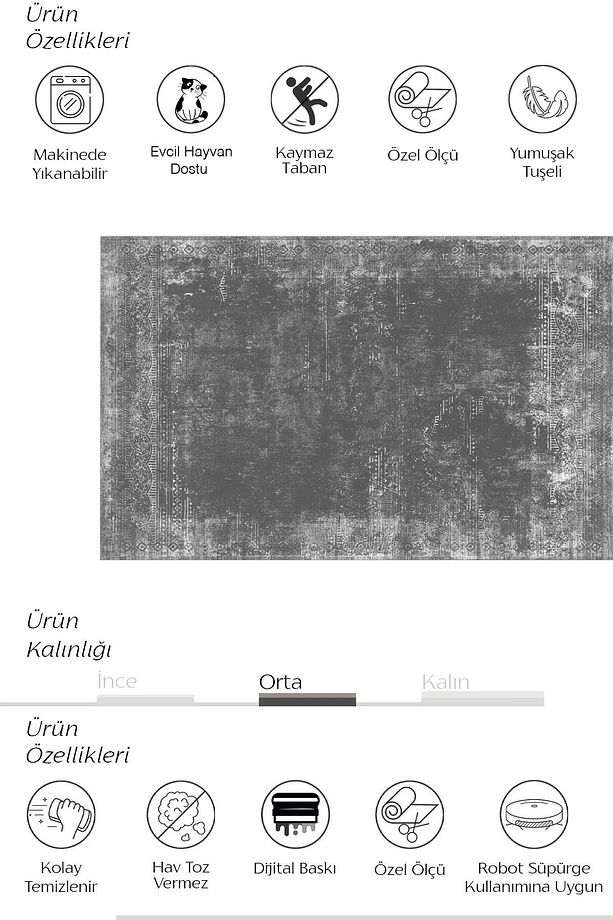 Ürün
Özellikleri

Makinede Yıkanabilir

Evcil Hayvan Dostu

Kaymaz Taban

Özel Ölçü

Yumuşak Tuşeli

Ürün
Kalınlığı

İnce

Orta

Kalın

Ürün
Özellikleri

Kolay Temizlenir

Hav Toz Vermez

Dijital Baskı

Özel Ölçü

Robot Süpürge Kullanımına Uygun